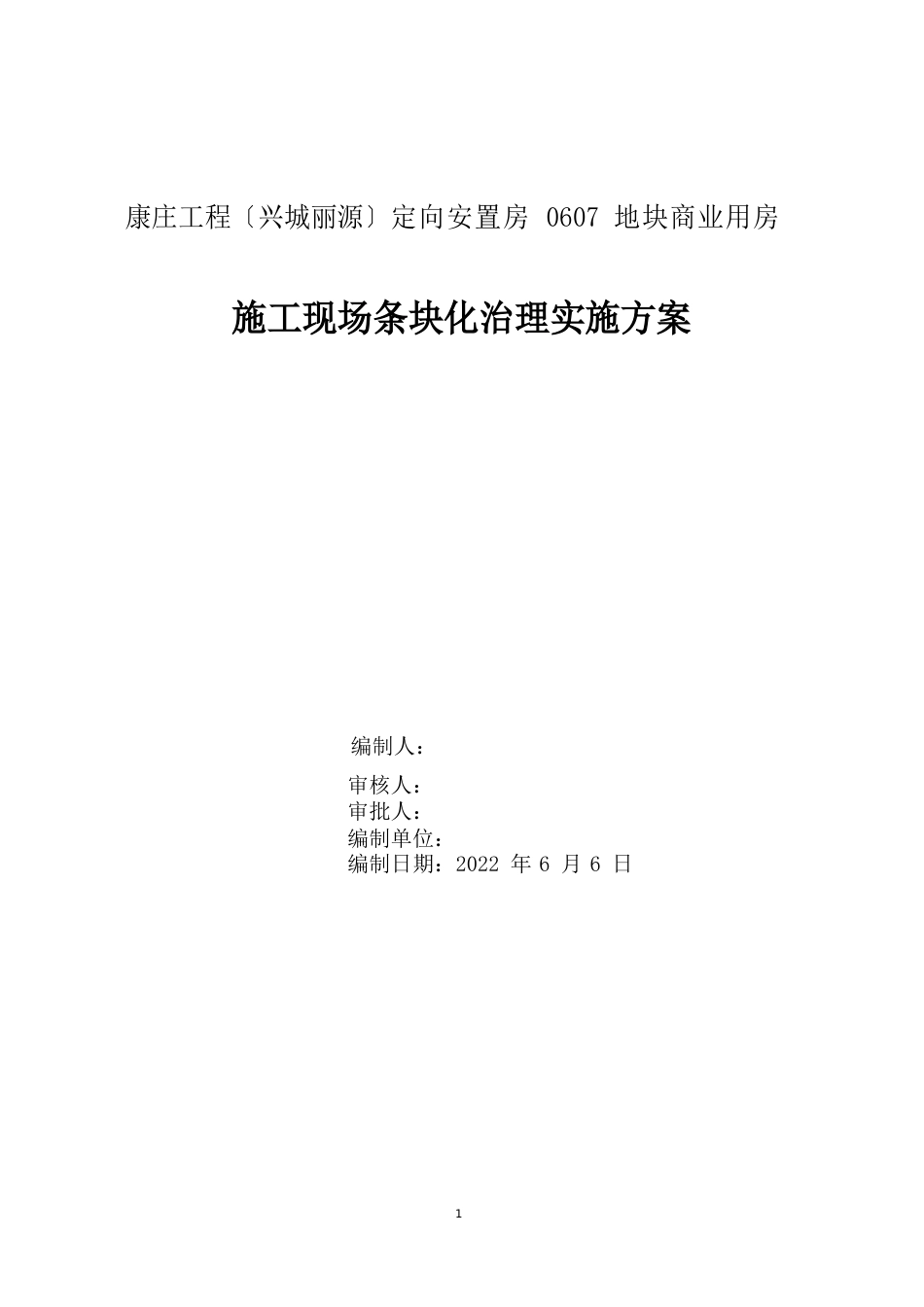 康庄工程〔兴城丽源〕定向安置房 0607 地块商业用房

施工现场条块化治理实施方案

编制人：

审核人：
审批人：
编制单位：
编制日期：2022 年 6 月 6 日

1